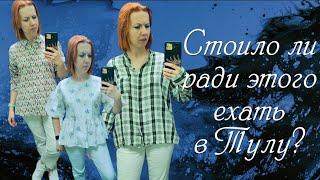 Стоило ли ради этого ехать в Тулу?